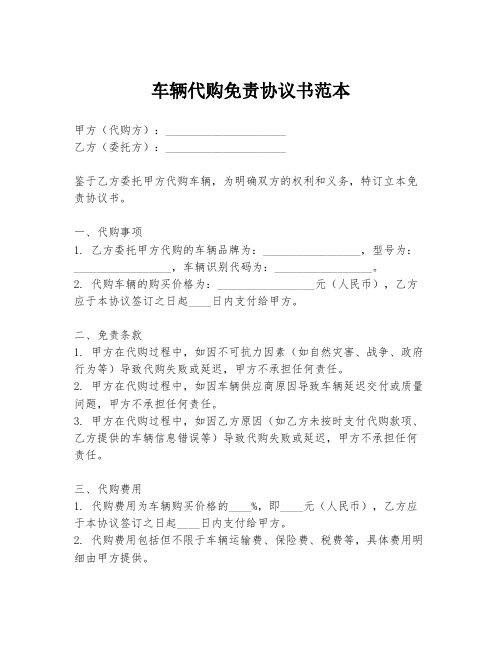 车辆代购免责协议书范本

甲方（代购方）：____________________
乙方（委托方）：____________________

鉴于乙方委托甲方代购车辆，为明确双方的权利和义务，特订立本免责协议书。

一、代购事项
1. 乙方委托甲方代购的车辆品牌为：________________，型号为：________________，车辆识别代码为：________________。
2. 代购车辆的购买价格为：________________元（人民币），乙方应于本协议签订之日起____日内支付给甲方。

二、免责条款
1. 甲方在代购过程中，如因不可抗力因素（如自然灾害、战争、政府行为等）导致代购失败或延迟，甲方不承担任何责任。
2. 甲方在代购过程中，如因车辆供应商原因导致车辆延迟交付或质量问题，甲方不承担任何责任。
3. 甲方在代购过程中，如因乙方原因（如乙方未按时支付代购款项、乙方提供的车辆信息错误等）导致代购失败或延迟，甲方不承担任何责任。

三、代购费用
1. 代购费用为车辆购买价格的____%，即____元（人民币），乙方应于本协议签订之日起____日内支付给甲方。
2. 代购费用包括但不限于车辆运输费、保险费、税费等，具体费用明细由甲方提供。